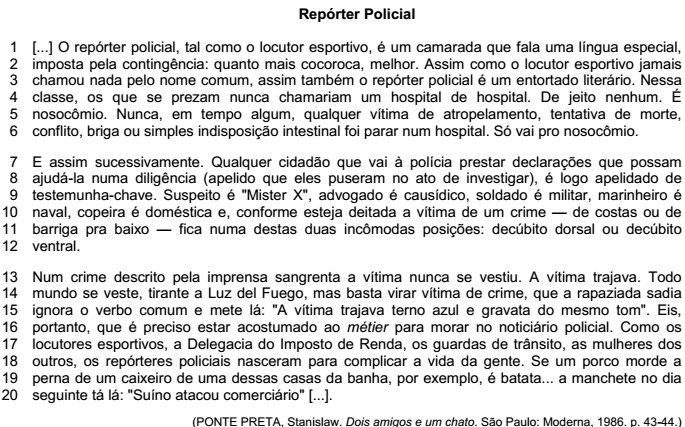 Repórter Policial

1 [...] O repórter policial, tal como o locutor esportivo, é um camarada que fala uma língua especial,
2 imposta pela contingência: quanto mais cocoroca, melhor. Assim como o locutor esportivo jamais
3 chamou nada pelo nome comum, assim também o repórter policial é um entortado literário. Nessa
4 classe, os que se prezam nunca chamariam um hospital de hospital. De jeito nenhum. É
5 nosocômio. Nunca, em tempo algum, qualquer vítima de atropelamento, tentativa de morte,
6 conflito, briga ou simples indisposição intestinal foi parar num hospital. Só vai pro nosocômio.

7 E assim sucessivamente. Qualquer cidadão que vai à polícia prestar declarações que possam
8 ajudá-la numa diligência (apelido que eles puseram no ato de investigar), é logo apelidado de
9 testemunha-chave. Suspeito é "Mister X", advogado é causídico, soldado é militar, marinheiro é
10 naval, copeira é doméstica e, conforme esteja deitada a vítima de um crime — de costas ou de
11 barriga pra baixo — fica numa destas duas incômodas posições: decúbito dorsal ou decúbito
12 ventral.

13 Num crime descrito pela imprensa sangrenta a vítima nunca se vestiu. A vítima trajava. Todo
14 mundo se veste, tirante a Luz del Fuego, mas basta virar vítima de crime, que a rapaziada sadia
15 ignora o verbo comum e mete lá: "A vítima trajava terno azul e gravata do mesmo tom". Eis,
16 portanto, que é preciso estar acostumado ao métier para morar no noticiário policial. Como os
17 locutores esportivos, a Delegacia do Imposto de Renda, os guardas de trânsito, as mulheres dos
18 outros, os repórteres policiais nasceram para complicar a vida da gente. Se um porco morde a
19 perna de um caixeiro de uma dessas casas da banha, por exemplo, é batata... a manchete no dia
20 seguinte tá lá: "Suíno atacou comerciário" [...].

(PONTE PRETA, Stanislaw. Dois amigos e um chato. São Paulo: Moderna, 1986. p. 43-44.)